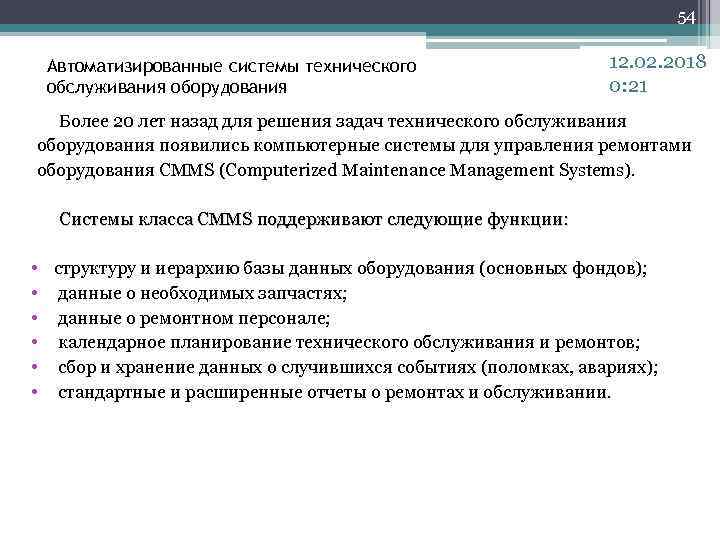 54

Автоматизированные системы технического обслуживания оборудования

12.02.2018
0:21

Более 20 лет назад для решения задач технического обслуживания оборудования появились компьютерные системы для управления ремонтами оборудования CMMS (Computerized Maintenance Management Systems).

Системы класса CMMS поддерживают следующие функции:

• структуру и иерархию базы данных оборудования (основных фондов);
• данные о необходимых запчастях;
• данные о ремонтном персонале;
• календарное планирование технического обслуживания и ремонтов;
• сбор и хранение данных о случившихся событиях (поломках, авариях);
• стандартные и расширенные отчеты о ремонтах и обслуживании.